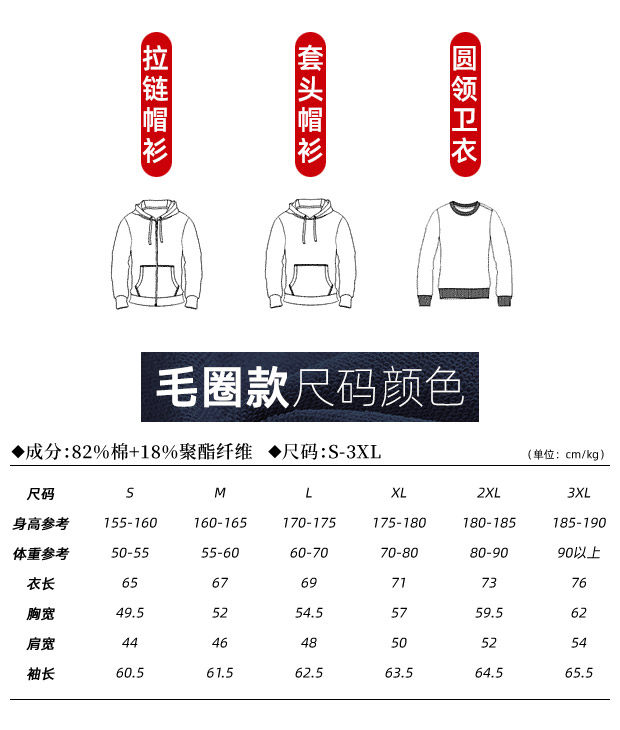 拉链帽衫

套头帽衫

圆领卫衣

毛圈款尺码颜色

◆成分:82%棉+18%聚酯纤维 ◆尺码:S-3XL

(单位: cm/kg)

| 尺码 | S | M | L | XL | 2XL | 3XL |
|---|---|---|---|---|---|---|
| 身高参考 | 155-160 | 160-165 | 170-175 | 175-180 | 180-185 | 185-190 |
| 体重参考 | 50-55 | 55-60 | 60-70 | 70-80 | 80-90 | 90以上 |
| 衣长 | 65 | 67 | 69 | 71 | 73 | 76 |
| 胸宽 | 49.5 | 52 | 54.5 | 57 | 59.5 | 62 |
| 肩宽 | 44 | 46 | 48 | 50 | 52 | 54 |
| 袖长 | 60.5 | 61.5 | 62.5 | 63.5 | 64.5 | 65.5 |